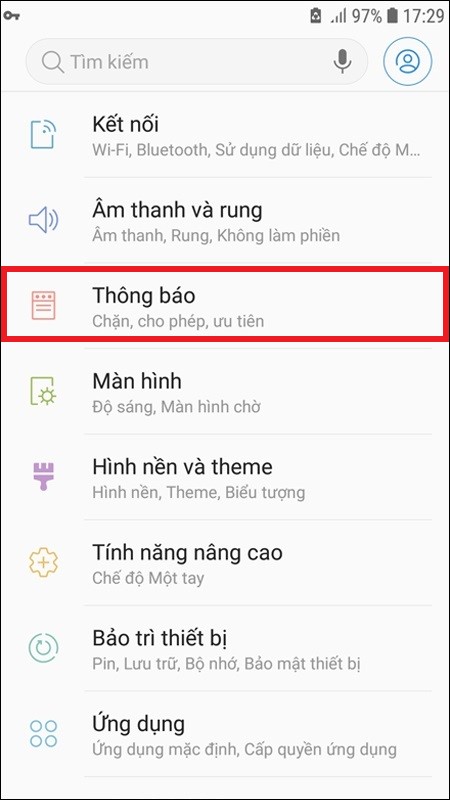 97% 17:29

Tìm kiếm

Kết nối
Wi-Fi, Bluetooth, Sử dụng dữ liệu, Chế độ M...

Âm thanh và rung
Âm thanh, Rung, Không làm phiền

Thông báo
Chặn, cho phép, ưu tiên

Màn hình
Độ sáng, Màn hình chờ

Hình nền và theme
Hình nền, Theme, Biểu tượng

Tính năng nâng cao
Chế độ Một tay

Bảo trì thiết bị
Pin, Lưu trữ, Bộ nhớ, Bảo mật thiết bị

Ứng dụng
Ứng dụng mặc định, Cấp quyền ứng dụng